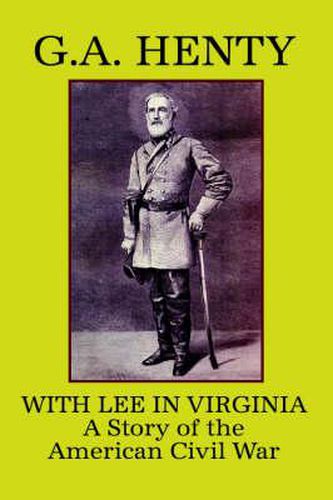 G.A. HENTY

WITH LEE IN VIRGINIA
A Story of the
American Civil War